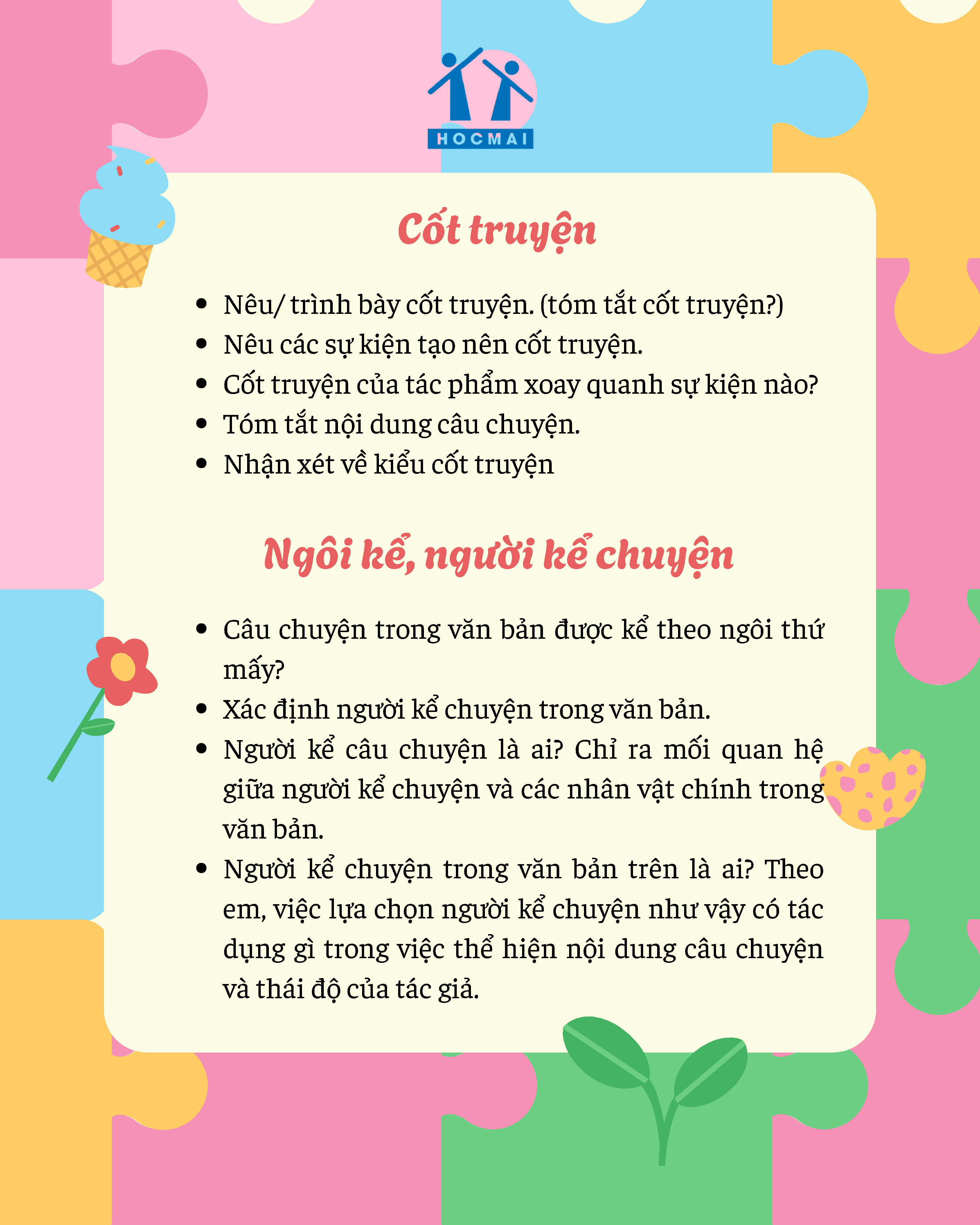 HOCMAI

Cốt truyện

• Nêu/ trình bày cốt truyện. (tóm tắt cốt truyện?)
• Nêu các sự kiện tạo nên cốt truyện.
• Cốt truyện của tác phẩm xoay quanh sự kiện nào?
• Tóm tắt nội dung câu chuyện.
• Nhận xét về kiểu cốt truyện

Ngôi kể, người kể chuyện

• Câu chuyện trong văn bản được kể theo ngôi thứ mấy?
• Xác định người kể chuyện trong văn bản.
• Người kể câu chuyện là ai? Chỉ ra mối quan hệ giữa người kể chuyện và các nhân vật chính trong văn bản.
• Người kể chuyện trong văn bản trên là ai? Theo em, việc lựa chọn người kể chuyện như vậy có tác dụng gì trong việc thể hiện nội dung câu chuyện và thái độ của tác giả.